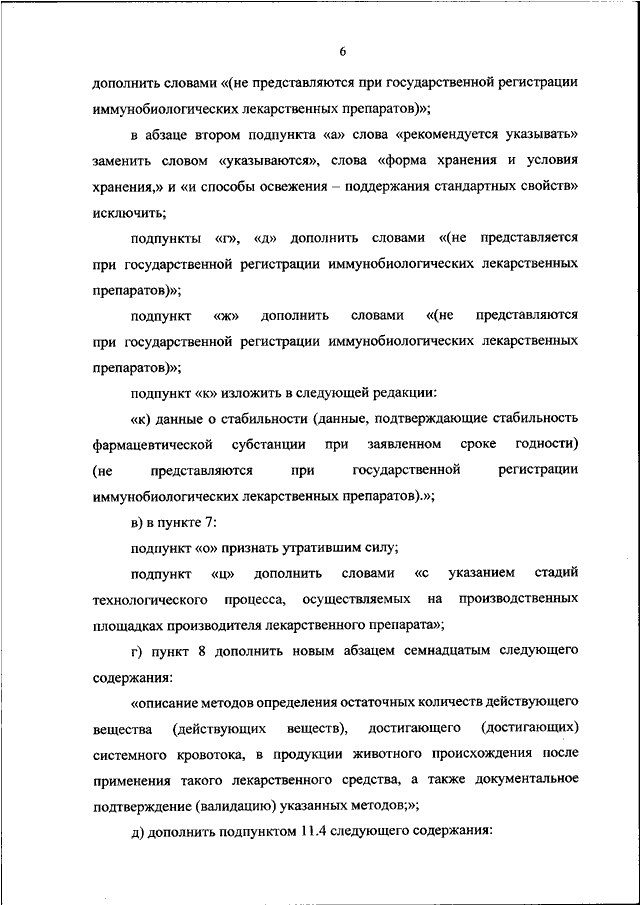 6

дополнить словами «(не представляются при государственной регистрации иммунобиологических лекарственных препаратов)»;

в абзаце втором подпункта «а» слова «рекомендуется указывать» заменить словом «указываются», слова «форма хранения и условия хранения,» и «и способы освежения – поддержания стандартных свойств» исключить;

подпункты «г», «д» дополнить словами «(не представляется при государственной регистрации иммунобиологических лекарственных препаратов)»;

подпункт «ж» дополнить словами «(не представляются при государственной регистрации иммунобиологических лекарственных препаратов)»;

подпункт «к» изложить в следующей редакции:

«к) данные о стабильности (данные, подтверждающие стабильность фармацевтической субстанции при заявленном сроке годности) (не представляются при государственной регистрации иммунобиологических лекарственных препаратов).»;

в) в пункте 7:

подпункт «о» признать утратившим силу;

подпункт «ц» дополнить словами «с указанием стадий технологического процесса, осуществляемых на производственных площадках производителя лекарственного препарата»;

г) пункт 8 дополнить новым абзацем семнадцатым следующего содержания:

«описание методов определения остаточных количеств действующего вещества (действующих веществ), достигающего (достигающих) системного кровотока, в продукции животного происхождения после применения такого лекарственного средства, а также документальное подтверждение (валидацию) указанных методов;»;

д) дополнить подпунктом 11.4 следующего содержания: